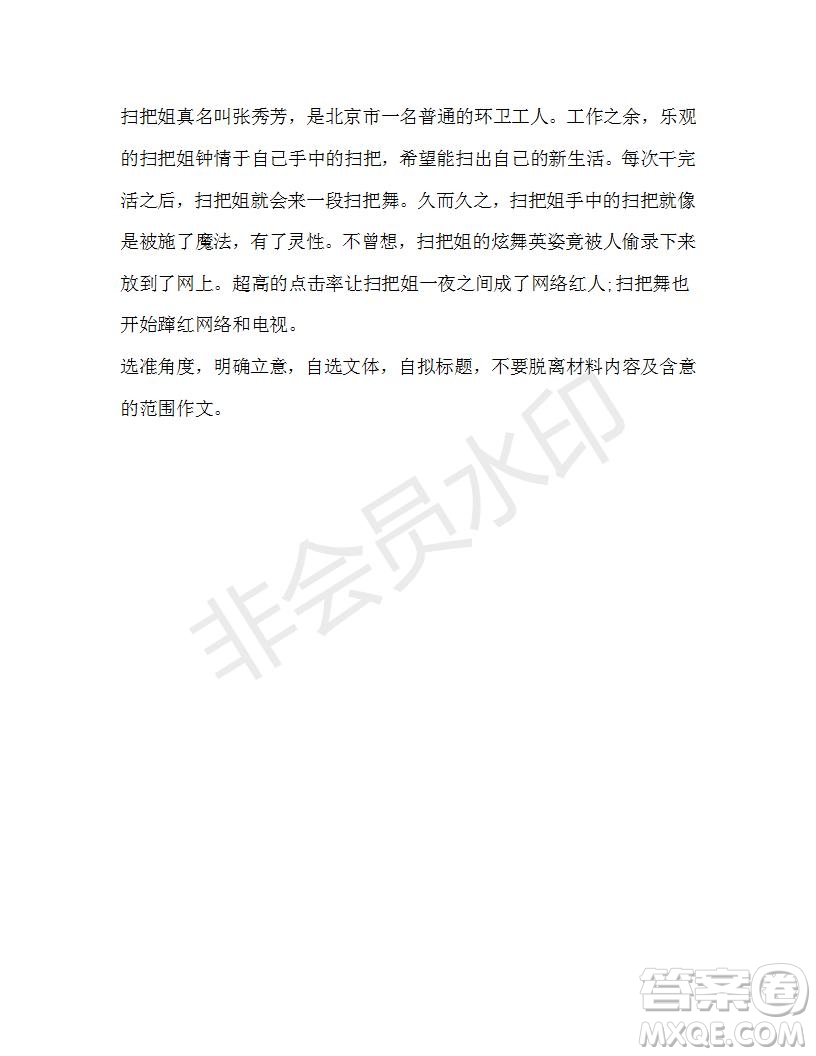 扫把姐真名叫张秀芳，是北京市一名普通的环卫工人。工作之余，乐观的扫把姐钟情于自己手中的扫把，希望能扫出自己的新生活。每次干完活之后，扫把姐就会来一段扫把舞。久而久之，扫把姐手中的扫把就像是被施了魔法，有了灵性。不曾想，扫把姐的炫舞英姿竟被人偷录下来放到了网上。超高的点击率让扫把姐一夜之间成了网络红人;扫把舞也开始蹿红网络和电视。

选准角度，明确立意，自选文体，自拟标题，不要脱离材料内容及含意的范围作文。

非会员水印

答案圈
MXQE.COM